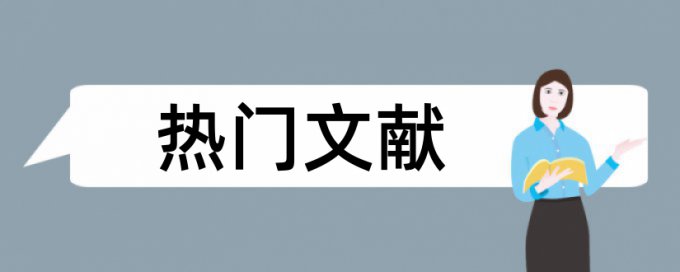 热门文献